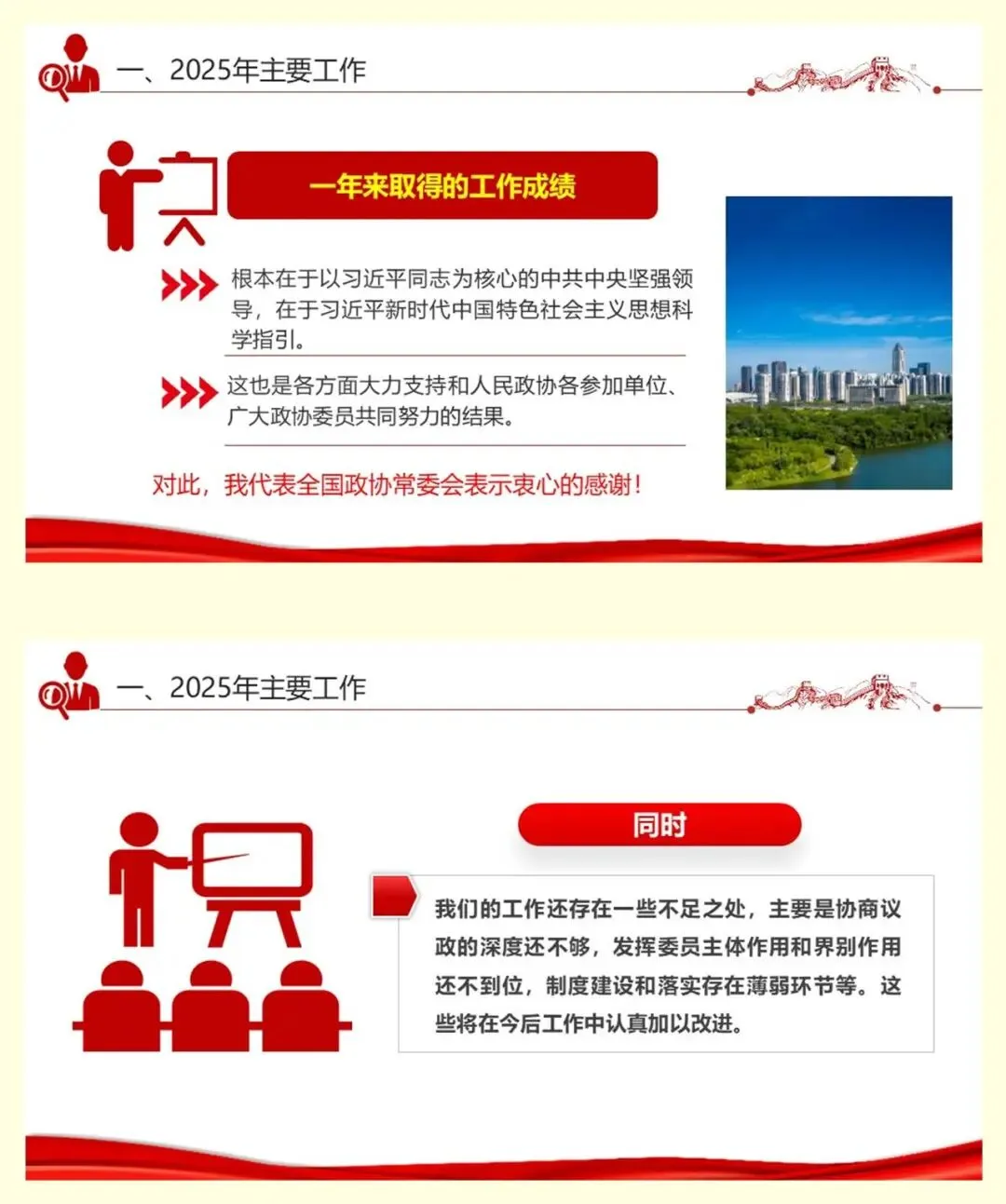 一、2025年主要工作

一年来取得的工作成绩

根本在于以习近平同志为核心的中共中央坚强领导，在于习近平新时代中国特色社会主义思想科学指引。

这也是各方面大力支持和人民政协各参加单位、广大政协委员共同努力的结果。

对此，我代表全国政协常委会表示衷心的感谢！

一、2025年主要工作

同时

我们的工作还存在一些不足之处，主要是协商议政的深度还不够，发挥委员主体作用和界别作用还不到位，制度建设和落实存在薄弱环节等。这些将在今后工作中认真加以改进。